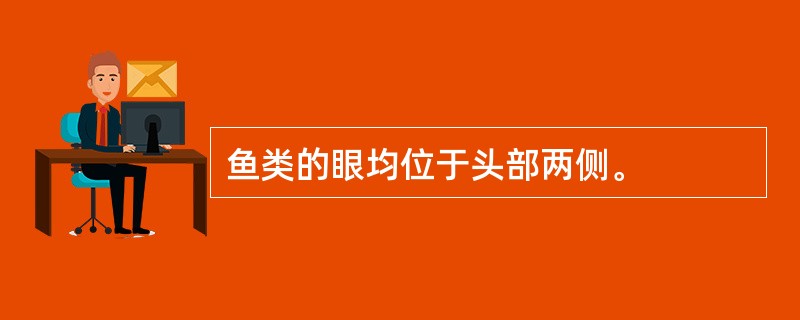 鱼类的眼均位于头部两侧。